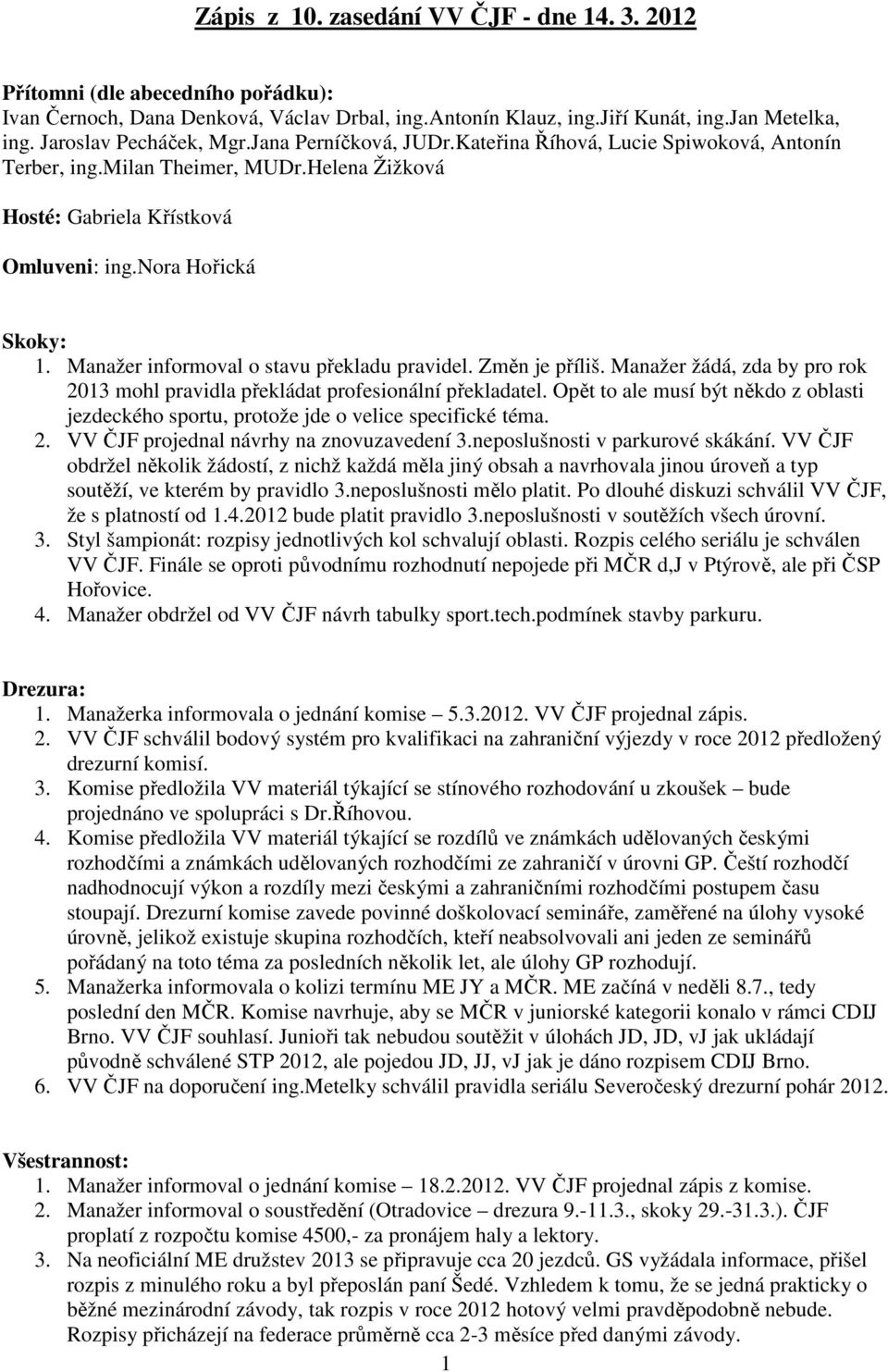 Zápis z 10. zasedání VV ČJF - dne 14. 3. 2012

Přítomni (dle abecedního pořádku):
Ivan Černoch, Dana Denková, Václav Drbal, ing.Antonín Klauz, ing.Jiří Kunát, ing.Jan Metelka, ing. Jaroslav Pecháček, Mgr.Jana Perníčková, JUDr.Kateřina Říhová, Lucie Spiwoková, Antonín Terber, ing.Milan Theimer, MUDr.Helena Žižková

Hosté: Gabriela Křístková

Omluveni: ing.Nora Hořická

Skoky:
1. Manažer informoval o stavu překladu pravidel. Změn je příliš. Manažer žádá, zda by pro rok 2013 mohl pravidla překládat profesionální překladatel. Opět to ale musí být někdo z oblasti jezdeckého sportu, protože jde o velice specifické téma.
2. VV ČJF projednal návrhy na znovuzavedení 3.neposlušnosti v parkurové skákání. VV ČJF obdržel několik žádostí, z nichž každá měla jiný obsah a navrhovala jinou úroveň a typ soutěží, ve kterém by pravidlo 3.neposlušnosti mělo platit. Po dlouhé diskuzi schválil VV ČJF, že s platností od 1.4.2012 bude platit pravidlo 3.neposlušnosti v soutěžích všech úrovní.
3. Styl šampionát: rozpisy jednotlivých kol schvalují oblasti. Rozpis celého seriálu je schválen VV ČJF. Finále se oproti původnímu rozhodnutí nepojede při MČR d,J v Ptýrově, ale při ČSP Hořovice.
4. Manažer obdržel od VV ČJF návrh tabulky sport.tech.podmínek stavby parkuru.

Drezura:
1. Manažerka informovala o jednání komise – 5.3.2012. VV ČJF projednal zápis.
2. VV ČJF schválil bodový systém pro kvalifikaci na zahraniční výjezdy v roce 2012 předložený drezurní komisí.
3. Komise předložila VV materiál týkající se stínového rozhodování u zkoušek – bude projednáno ve spolupráci s Dr.Říhovou.
4. Komise předložila VV materiál týkající se rozdílů ve známkách udělovaných českými rozhodčími a známkách udělovaných rozhodčími ze zahraničí v úrovni GP. Čeští rozhodčí nadhodnocují výkon a rozdíly mezi českými a zahraničními rozhodčími postupem času stoupají. Drezurní komise zavede povinné doškolovací semináře, zaměřené na úlohy vysoké úrovně, jelikož existuje skupina rozhodčích, kteří neabsolvovali ani jeden ze seminářů pořádaný na toto téma za posledních několik let, ale úlohy GP rozhodují.
5. Manažerka informovala o kolizi termínu ME JY a MČR. ME začíná v neděli 8.7., tedy poslední den MČR. Komise navrhuje, aby se MČR v juniorské kategorii konalo v rámci CDIJ Brno. VV ČJF souhlasí. Junioři tak nebudou soutěžit v úlohách JD, JD, vJ jak ukládají původně schválené STP 2012, ale pojedou JD, JJ, vJ jak je dáno rozpisem CDIJ Brno.
6. VV ČJF na doporučení ing.Metelky schválil pravidla seriálu Severočeský drezurní pohár 2012.

Všestrannost:
1. Manažer informoval o jednání komise – 18.2.2012. VV ČJF projednal zápis z komise.
2. Manažer informoval o soustředění (Otradovice – drezura 9.-11.3., skoky 29.-31.3.). ČJF proplatí z rozpočtu komise 4500,- za pronájem haly a lektory.
3. Na neoficiální ME družstev 2013 se připravuje cca 20 jezdců. GS vyžádala informace, přišel rozpis z minulého roku a byl přeposlán paní Šedé. Vzhledem k tomu, že se jedná prakticky o běžné mezinárodní závody, tak rozpis v roce 2012 hotový velmi pravděpodobně nebude. Rozpisy přicházejí na federace průměrně cca 2-3 měsíce před danými závody.

1